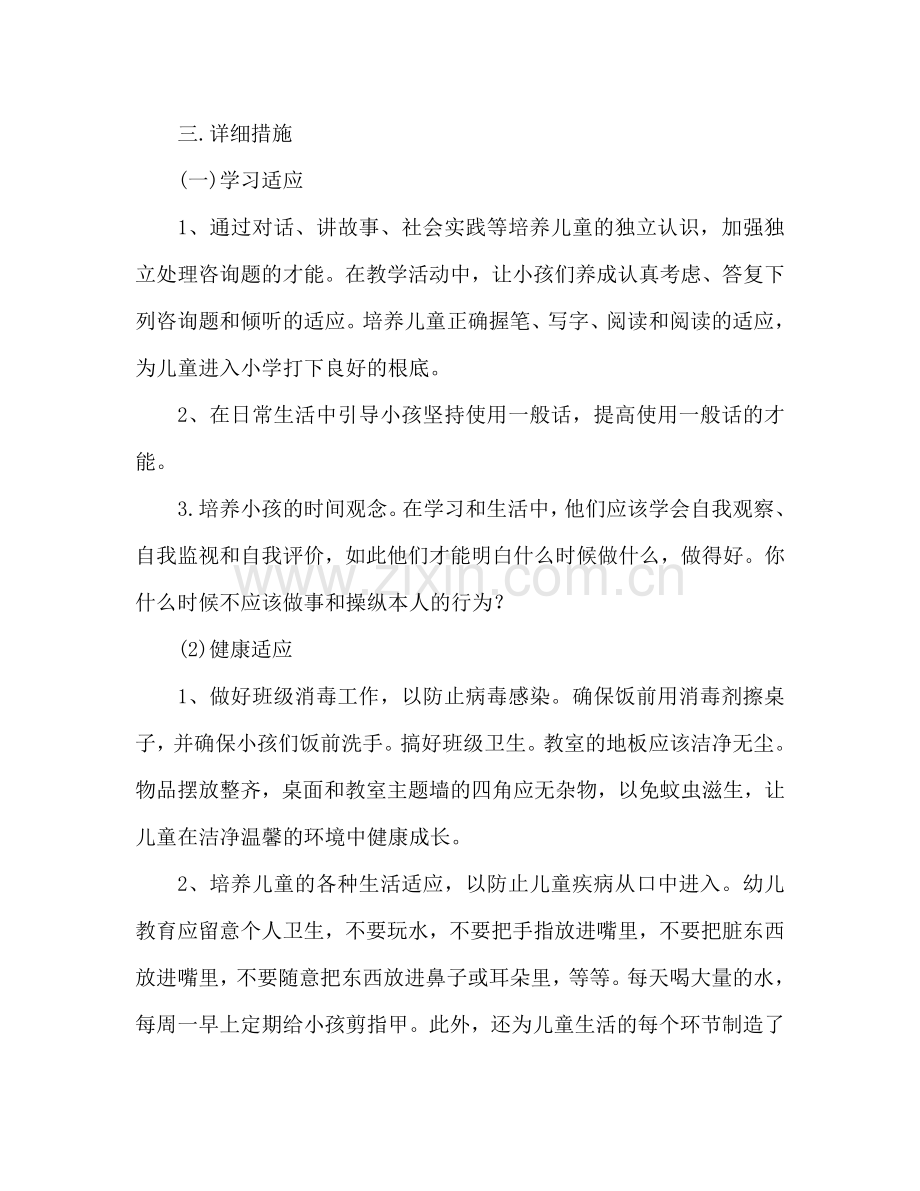 三.详细措施

(一)学习适应

1、通过对话、讲故事、社会实践等培养儿童的独立认识，加强独立处理咨询题的才能。在教学活动中，让小孩们养成认真考虑、答复下列咨询题和倾听的适应。培养儿童正确握笔、写字、阅读和阅读的适应，为儿童进入小学打下良好的根底。

2、在日常生活中引导小孩坚持使用一般话，提高使用一般话的才能。

3.培养小孩的时间观念。在学习和生活中，他们应该学会自我观察、自我监视和自我评价，如此他们才能明白什么时候做什么，做得好。你什么时候不应该做事和操纵本人的行为？

(2)健康适应

1、做好班级消毒工作，以防止病毒感染。确保饭前用消毒剂擦桌子，并确保小孩们饭前洗手。搞好班级卫生。教室的地板应该洁净无尘。物品摆放整齐，桌面和教室主题墙的四角应无杂物，以免蚊虫滋生，让儿童在洁净温馨的环境中健康成长。

2、培养儿童的各种生活适应，以防止儿童疾病从口中进入。幼儿教育应留意个人卫生，不要玩水，不要把手指放进嘴里，不要把脏东西放进嘴里，不要随意把东西放进鼻子或耳朵里，等等。每天喝大量的水，每周一早上定期给小孩剪指甲。此外，还为儿童生活的每个环节制造了

www.zixin.com.cn